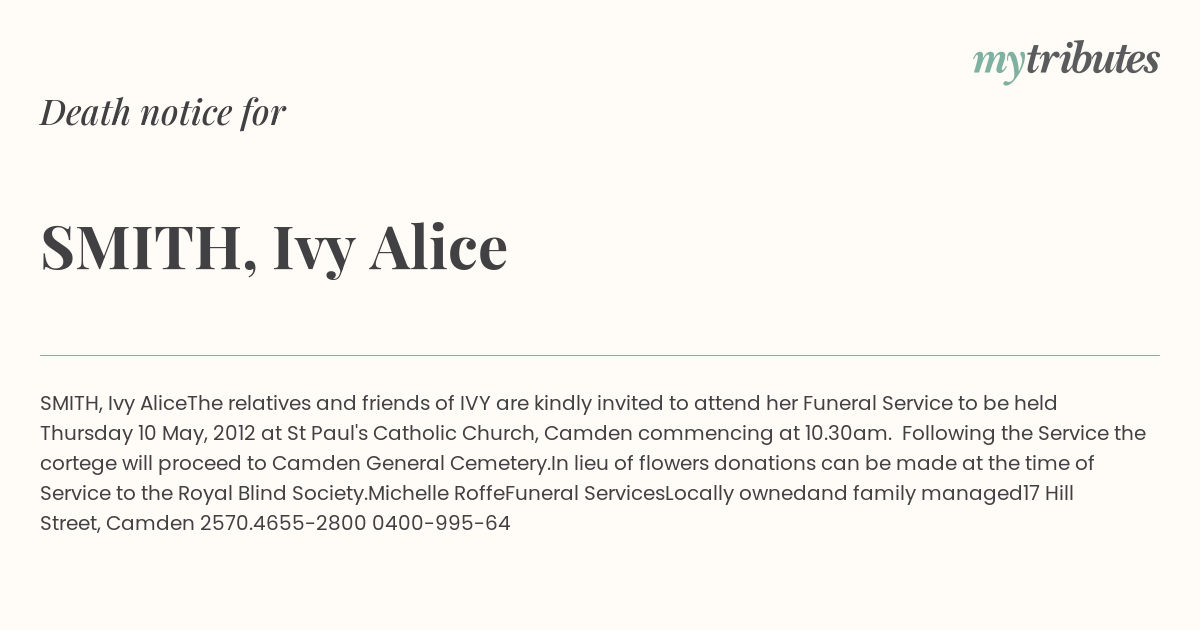 mytributes

Death notice for

SMITH, Ivy Alice

SMITH, Ivy AliceThe relatives and friends of IVY are kindly invited to attend her Funeral Service to be held Thursday 10 May, 2012 at St Paul's Catholic Church, Camden commencing at 10.30am. Following the Service the cortege will proceed to Camden General Cemetery.In lieu of flowers donations can be made at the time of Service to the Royal Blind Society.Michelle RoffeFuneral ServicesLocally ownedand family managed17 Hill Street, Camden 2570.4655-2800 0400-995-64